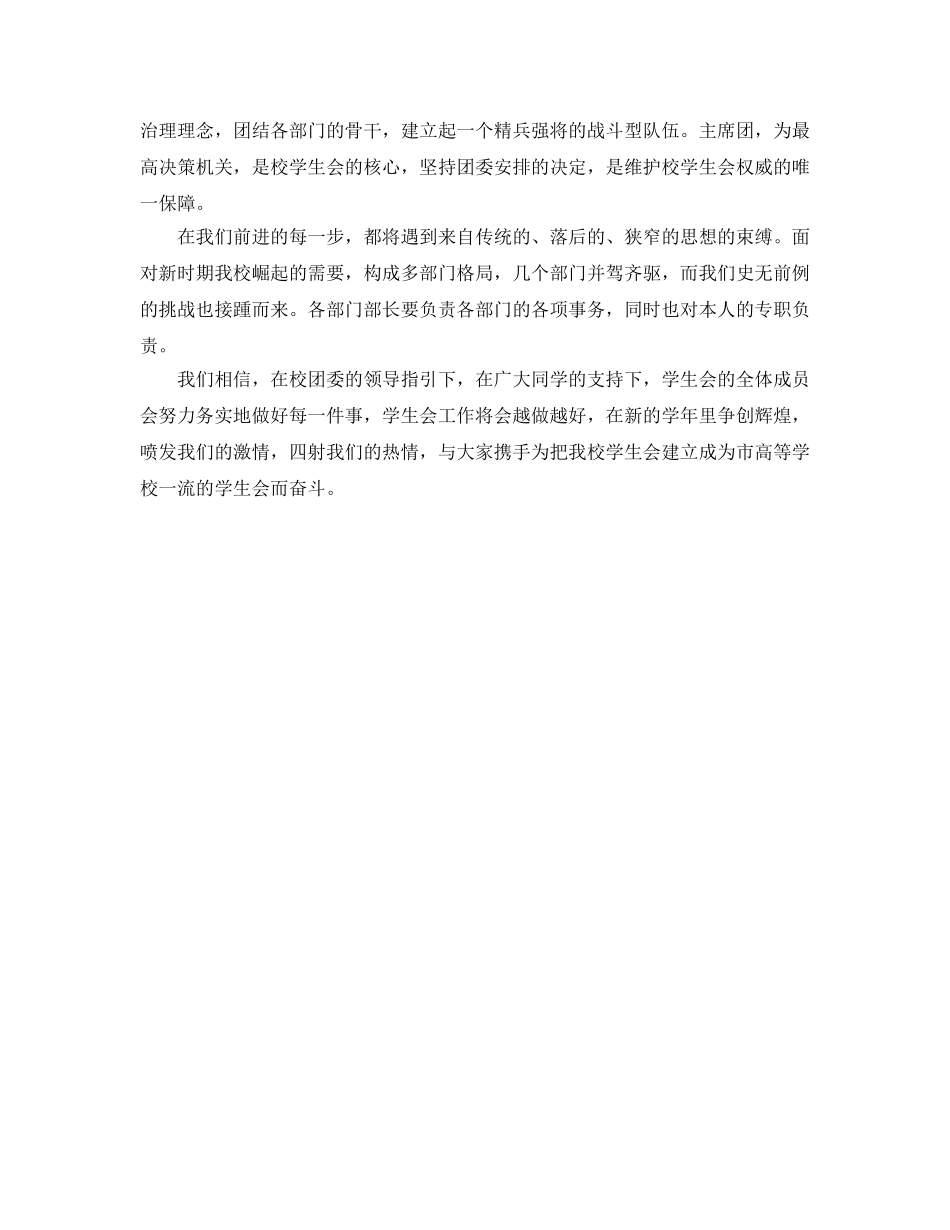 治理理念，团结各部门的骨干，建立起一个精兵强将的战斗型队伍。主席团，为最高决策机关，是校学生会的核心，坚持团委安排的决定，是维护校学生会权威的唯一保障。

在我们前进的每一步，都将遇到来自传统的、落后的、狭窄的思想的束缚。面对新时期我校崛起的需要，构成多部门格局，几个部门并驾齐驱，而我们史无前例的挑战也接踵而来。各部门部长要负责各部门的各项事务，同时也对本人的专职负责。

我们相信，在校团委的领导指引下，在广大同学的支持下，学生会的全体成员会努力务实地做好每一件事，学生会工作将会越做越好，在新的学年里争创辉煌，喷发我们的激情，四射我们的热情，与大家携手为把我校学生会建立成为市高等学校一流的学生会而奋斗。